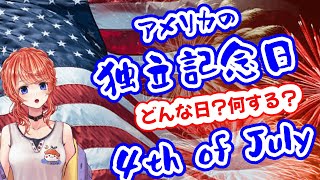 アメリカの
独立記念日
どんな日?何する?
4th of July